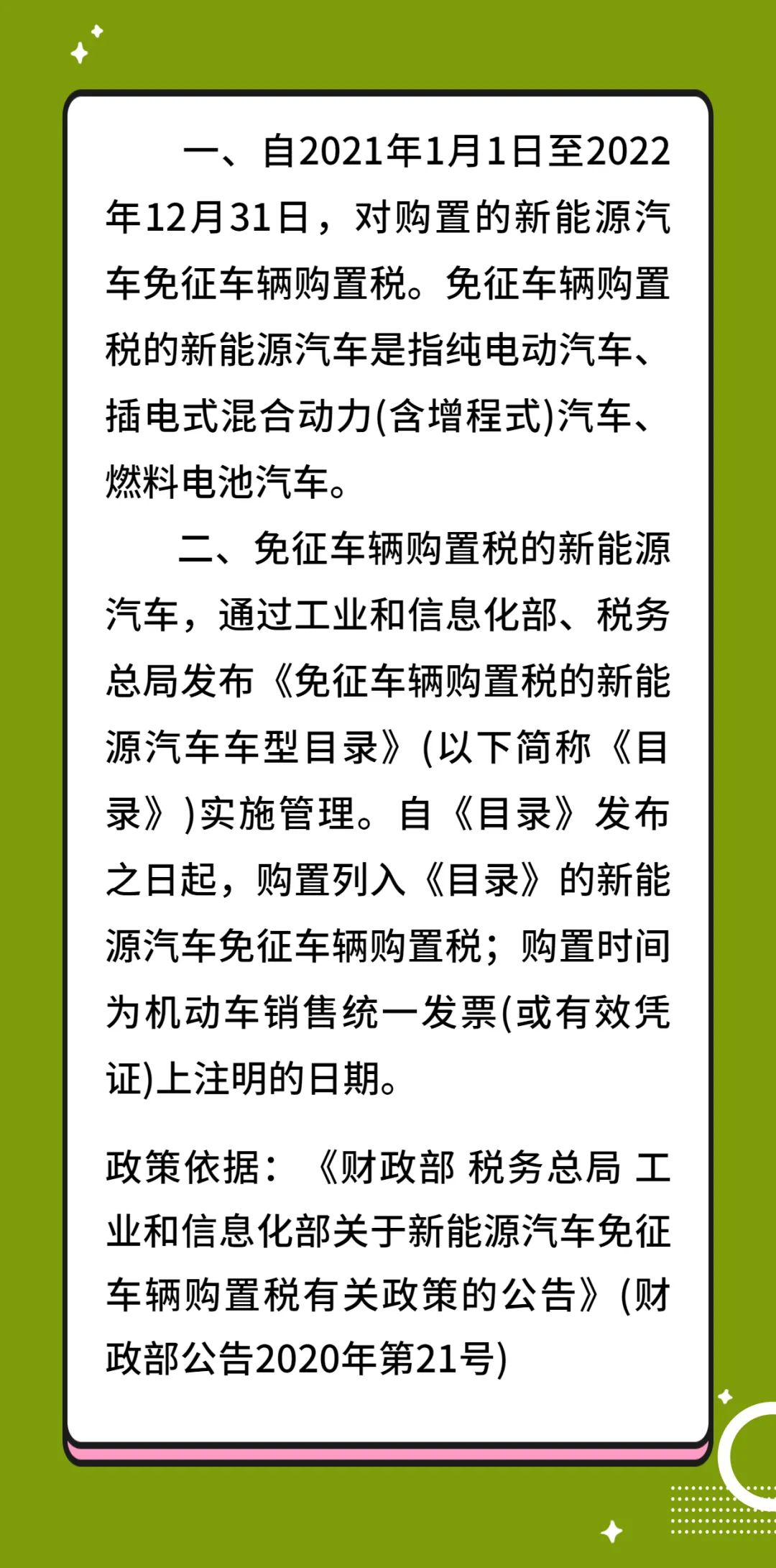 一、自2021年1月1日至2022年12月31日，对购置的新能源汽车免征车辆购置税。免征车辆购置税的新能源汽车是指纯电动汽车、插电式混合动力(含增程式)汽车、燃料电池汽车。

二、免征车辆购置税的新能源汽车，通过工业和信息化部、税务总局发布《免征车辆购置税的新能源汽车车型目录》(以下简称《目录》)实施管理。自《目录》发布之日起，购置列入《目录》的新能源汽车免征车辆购置税；购置时间为机动车销售统一发票(或有效凭证)上注明的日期。

政策依据：《财政部 税务总局 工业和信息化部关于新能源汽车免征车辆购置税有关政策的公告》(财政部公告2020年第21号)